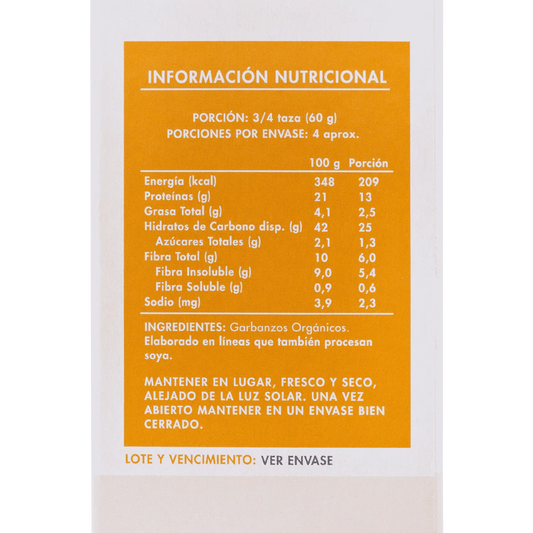 INFORMACIÓN NUTRICIONAL

PORCIÓN: 3/4 taza (60 g)
PORCIONES POR ENVASE: 4 aprox.

| | 100 g | Porción |
|---|---|---|
| Energía (kcal) | 348 | 209 |
| Proteínas (g) | 21 | 13 |
| Grasa Total (g) | 4,1 | 2,5 |
| Hidratos de Carbono disp. (g) | 42 | 25 |
| Azúcares Totales (g) | 2,1 | 1,3 |
| Fibra Total (g) | 10 | 6,0 |
| Fibra Insoluble (g) | 9,0 | 5,4 |
| Fibra Soluble (g) | 0,9 | 0,6 |
| Sodio (mg) | 3,9 | 2,3 |

INGREDIENTES: Garbanzos Orgánicos. Elaborado en líneas que también procesan soya.

MANTENER EN LUGAR, FRESCO Y SECO, ALEJADO DE LA LUZ SOLAR. UNA VEZ ABIERTO MANTENER EN UN ENVASE BIEN CERRADO.

LOTE Y VENCIMIENTO: VER ENVASE